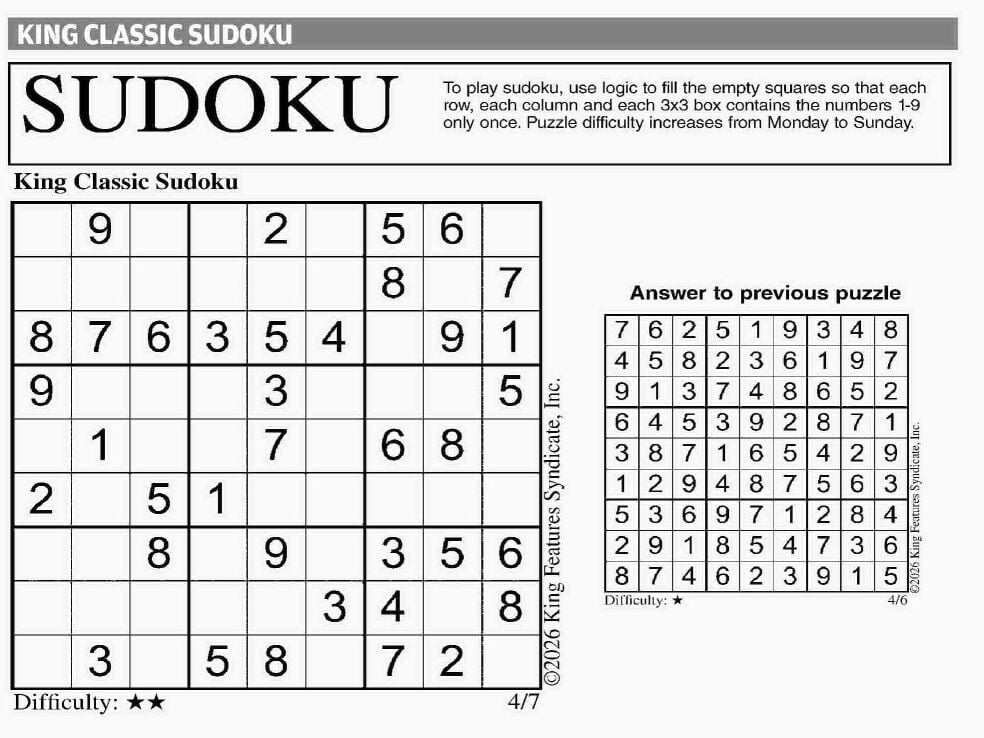 KING CLASSIC SUDOKU

SUDOKU

To play sudoku, use logic to fill the empty squares so that each row, each column and each 3x3 box contains the numbers 1-9 only once. Puzzle difficulty increases from Monday to Sunday.

King Classic Sudoku

| | | | | | | | | |
|---|---|---|---|---|---|---|---|---|
| | 9 | | | 2 | | 5 | 6 | |
| | | | | | | 8 | | 7 |
| 8 | 7 | 6 | 3 | 5 | 4 | | 9 | 1 |
| 9 | | | | 3 | | | | 5 |
| | 1 | | | 7 | | 6 | 8 | |
| 2 | | 5 | 1 | | | | | |
| | | 8 | | 9 | | 3 | 5 | 6 |
| | | | | | 3 | 4 | | 8 |
| | 3 | | 5 | 8 | | 7 | 2 | |

©2026 King Features Syndicate, Inc.

Difficulty: ★★

4/7

Answer to previous puzzle

| | | | | | | | | |
|---|---|---|---|---|---|---|---|---|
| 7 | 6 | 2 | 5 | 1 | 9 | 3 | 4 | 8 |
| 4 | 5 | 8 | 2 | 3 | 6 | 1 | 9 | 7 |
| 9 | 1 | 3 | 7 | 4 | 8 | 6 | 5 | 2 |
| 6 | 4 | 5 | 3 | 9 | 2 | 8 | 7 | 1 |
| 3 | 8 | 7 | 1 | 6 | 5 | 4 | 2 | 9 |
| 1 | 2 | 9 | 4 | 8 | 7 | 5 | 6 | 3 |
| 5 | 3 | 6 | 9 | 7 | 1 | 2 | 8 | 4 |
| 2 | 9 | 1 | 8 | 5 | 4 | 7 | 3 | 6 |
| 8 | 7 | 4 | 6 | 2 | 3 | 9 | 1 | 5 |

©2026 King Features Syndicate, Inc.

Difficulty: ★

4/6